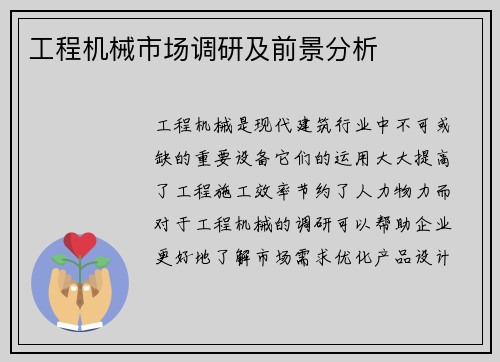 工程机械市场调研及前景分析

工程机械是现代建筑行业中不可或缺的重要设备它们的运用大大提高了工程施工效率节约了人力物力而对于工程机械的调研可以帮助企业更好地了解市场需求优化产品设计